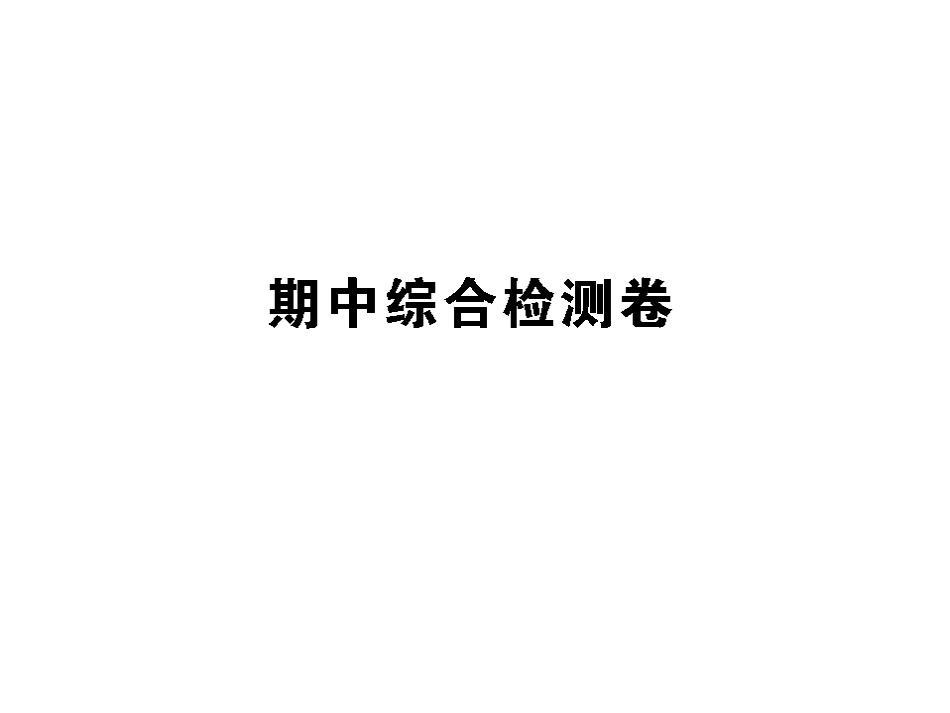 期中综合检测卷